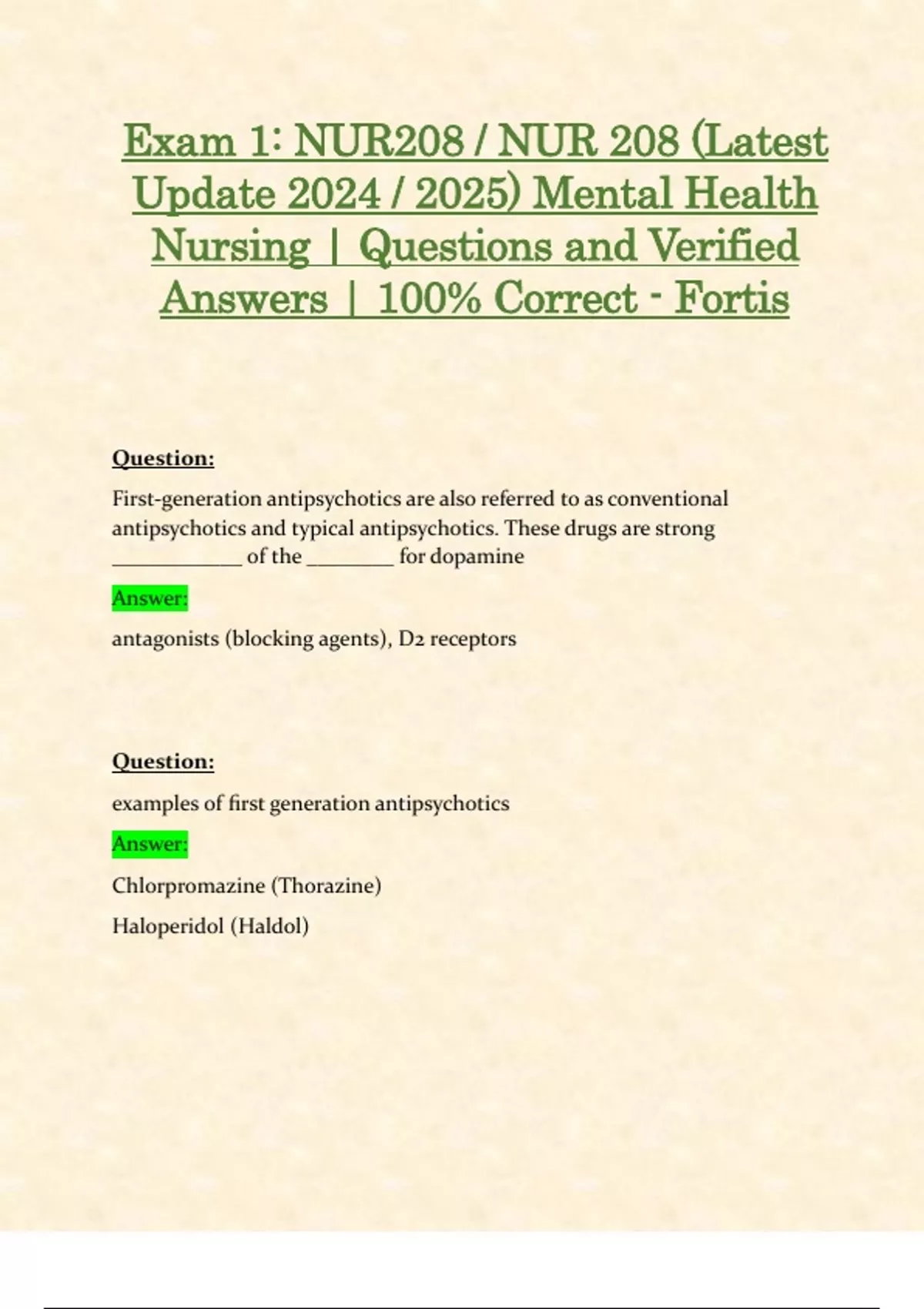 Exam 1: NUR208 / NUR 208 (Latest Update 2024 / 2025) Mental Health Nursing | Questions and Verified Answers | 100% Correct - Fortis

Question:

First-generation antipsychotics are also referred to as conventional antipsychotics and typical antipsychotics. These drugs are strong ____________ of the ________ for dopamine

Answer:

antagonists (blocking agents), D2 receptors

Question:

examples of first generation antipsychotics

Answer:

Chlorpromazine (Thorazine)

Haloperidol (Haldol)